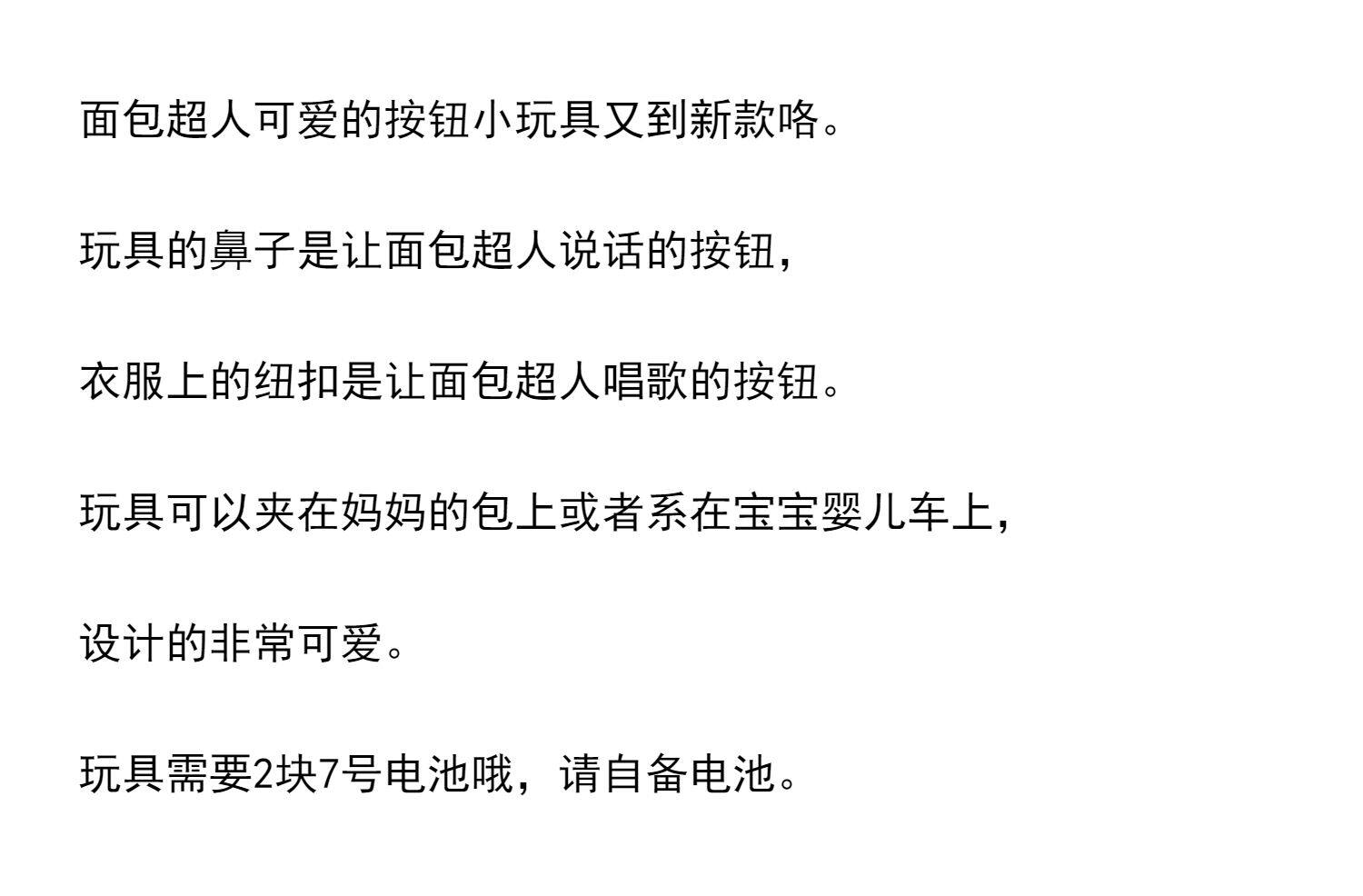 面包超人可爱的按钮小玩具又到新款咯。

玩具的鼻子是让面包超人说话的按钮，

衣服上的纽扣是让面包超人唱歌的按钮。

玩具可以夹在妈妈的包上或者系在宝宝婴儿车上，

设计的非常可爱。

玩具需要2块7号电池哦，请自备电池。